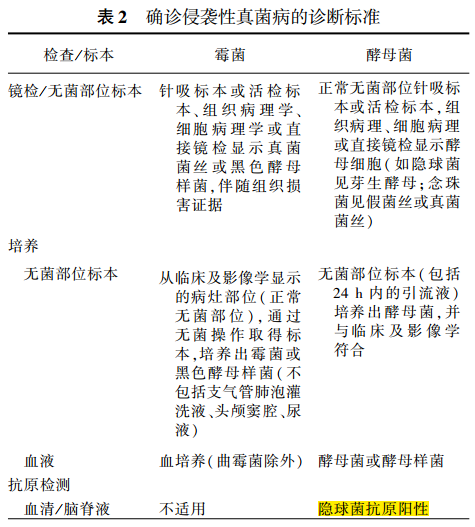 表 2　确诊侵袭性真菌病的诊断标准

| 检查/标本 | 霉菌 | 酵母菌 |
|---|---|---|
| 镜检/无菌部位标本 | 针吸标本或活检标本、组织病理学、细胞病理学或直接镜检显示真菌菌丝或黑色酵母样菌,伴随组织损害证据 | 正常无菌部位针吸标本或活检标本,组织病理、细胞病理或直接镜检显示酵母细胞(如隐球菌见芽生酵母;念珠菌见假菌丝或真菌菌丝) |
| 培养 | | |
| 无菌部位标本 | 从临床及影像学显示的病灶部位(正常无菌部位),通过无菌操作取得标本,培养出霉菌或黑色酵母样菌(不包括支气管肺泡灌洗液、头颅窦腔、尿液) | 无菌部位标本(包括 24 h 内的引流液)培养出酵母菌,并与临床及影像学符合 |
| 血液 | 血培养(曲霉菌除外) | 酵母菌或酵母样菌 |
| 抗原检测 | | |
| 血清/脑脊液 | 不适用 | 隐球菌抗原阳性 |